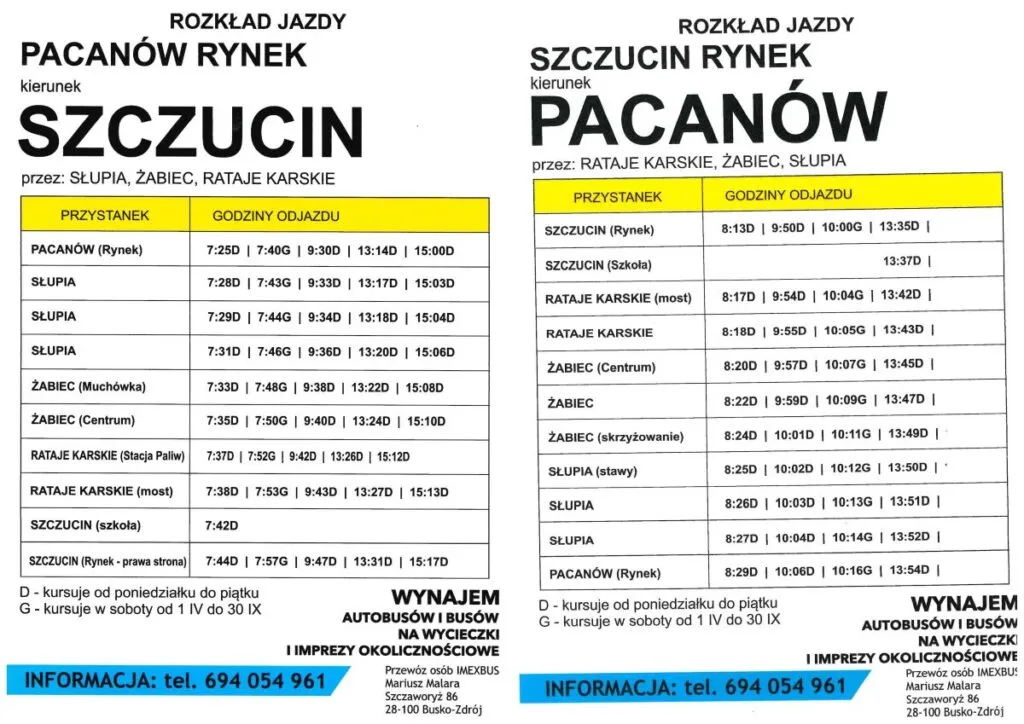 ROZKŁAD JAZDY
PACANÓW RYNEK
kierunek
SZCZUCIN
przez: SŁUPIA, ŻABIEC, RATAJE KARSKIE

| PRZYSTANEK | GODZINY ODJAZDU |
|---|---|
| PACANÓW (Rynek) | 7:25D \| 7:40G \| 9:30D \| 13:14D \| 15:00D |
| SŁUPIA | 7:28D \| 7:43G \| 9:33D \| 13:17D \| 15:03D |
| SŁUPIA | 7:29D \| 7:44G \| 9:34D \| 13:18D \| 15:04D |
| SŁUPIA | 7:31D \| 7:46G \| 9:36D \| 13:20D \| 15:06D |
| ŻABIEC (Muchówka) | 7:33D \| 7:48G \| 9:38D \| 13:22D \| 15:08D |
| ŻABIEC (Centrum) | 7:35D \| 7:50G \| 9:40D \| 13:24D \| 15:10D |
| RATAJE KARSKIE (Stacja Paliw) | 7:37D \| 7:52G \| 9:42D \| 13:26D \| 15:12D |
| RATAJE KARSKIE (most) | 7:38D \| 7:53G \| 9:43D \| 13:27D \| 15:13D |
| SZCZUCIN (szkoła) | 7:42D |
| SZCZUCIN (Rynek - prawa strona) | 7:44D \| 7:57G \| 9:47D \| 13:31D \| 15:17D |

D - kursuje od poniedziałku do piątku
G - kursuje w soboty od 1 IV do 30 IX

WYNAJEM
AUTOBUSÓW I BUSÓW
NA WYCIECZKI
I IMPREZY OKOLICZNOŚCIOWE

INFORMACJA: tel. 694 054 961

Przewóz osób IMEXBUS
Mariusz Malara
Szczaworyż 86
28-100 Busko-Zdrój

ROZKŁAD JAZDY
SZCZUCIN RYNEK
kierunek
PACANÓW
przez: RATAJE KARSKIE, ŻABIEC, SŁUPIA

| PRZYSTANEK | GODZINY ODJAZDU |
|---|---|
| SZCZUCIN (Rynek) | 8:13D \| 9:50D \| 10:00G \| 13:35D \| |
| SZCZUCIN (Szkoła) | 13:37D \| |
| RATAJE KARSKIE (most) | 8:17D \| 9:54D \| 10:04G \| 13:42D \| |
| RATAJE KARSKIE | 8:18D \| 9:55D \| 10:05G \| 13:43D \| |
| ŻABIEC (Centrum) | 8:20D \| 9:57D \| 10:07G \| 13:45D \| |
| ŻABIEC | 8:22D \| 9:59D \| 10:09G \| 13:47D \| |
| ŻABIEC (skrzyżowanie) | 8:24D \| 10:01D \| 10:11G \| 13:49D \| |
| SŁUPIA (stawy) | 8:25D \| 10:02D \| 10:12G \| 13:50D \| |
| SŁUPIA | 8:26D \| 10:03D \| 10:13G \| 13:51D \| |
| SŁUPIA | 8:27D \| 10:04D \| 10:14G \| 13:52D \| |
| PACANÓW (Rynek) | 8:29D \| 10:06D \| 10:16G \| 13:54D \| |

D - kursuje od poniedziałku do piątku
G - kursuje w soboty od 1 IV do 30 IX

WYNAJEM
AUTOBUSÓW I BUSÓW
NA WYCIECZKI
I IMPREZY OKOLICZNOŚCIOWE

INFORMACJA: tel. 694 054 961

Przewóz osób IMEXBUS
Mariusz Malara
Szczaworyż 86
28-100 Busko-Zdrój